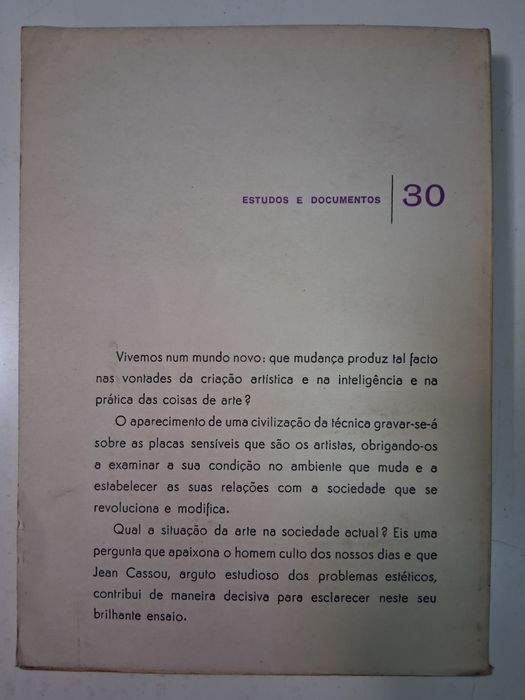 ESTUDOS E DOCUMENTOS 30

Vivemos num mundo novo: que mudança produz tal facto nas vontades da criação artística e na inteligência e na prática das coisas de arte?

O aparecimento de uma civilização da técnica gravar-se-á sobre as placas sensíveis que são os artistas, obrigando-os a examinar a sua condição no ambiente que muda e a estabelecer as suas relações com a sociedade que se revoluciona e modifica.

Qual a situação da arte na sociedade actual? Eis uma pergunta que apaixona o homem culto dos nossos dias e que Jean Cassou, arguto estudioso dos problemas estéticos, contribui de maneira decisiva para esclarecer neste seu brilhante ensaio.